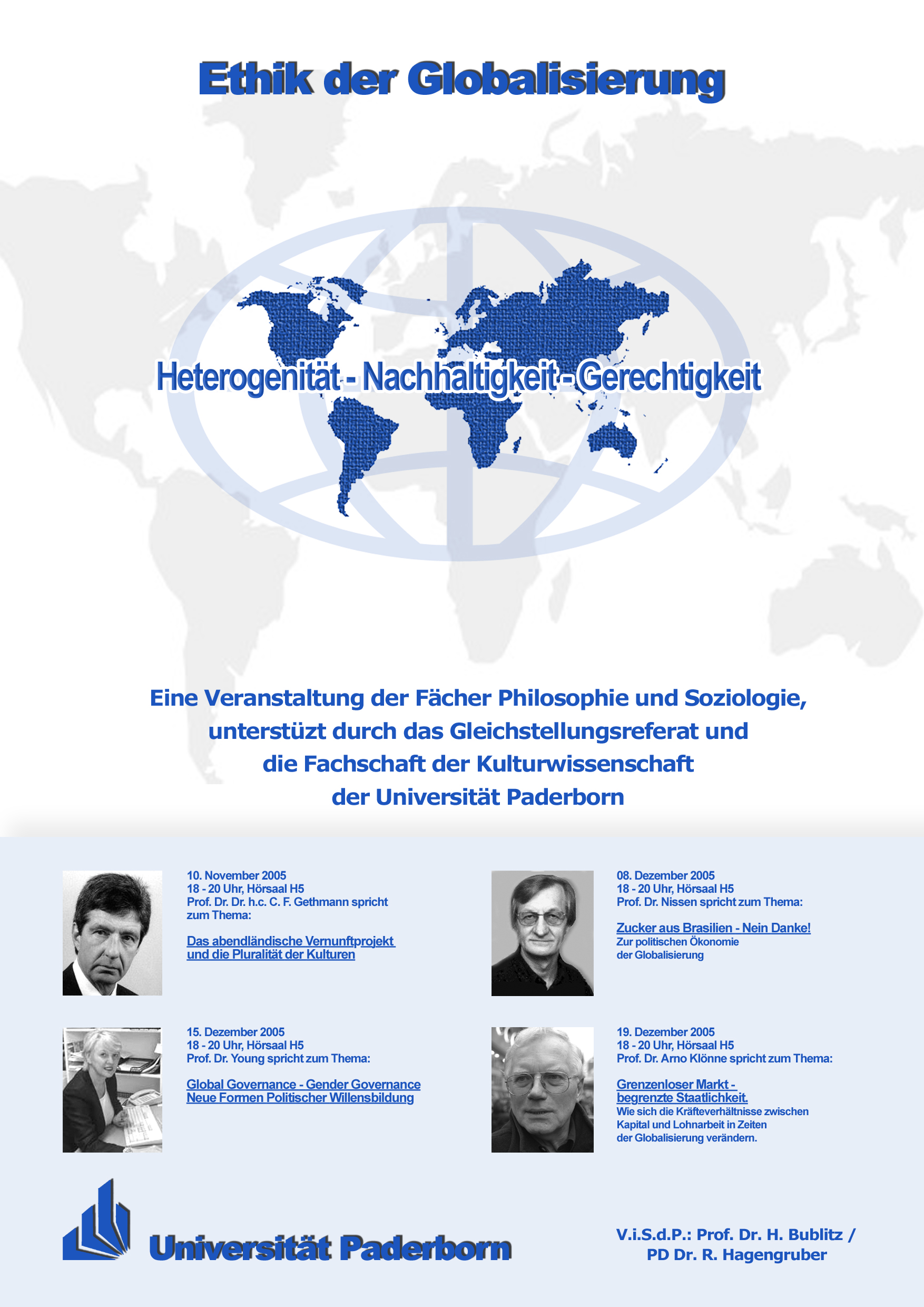 Ethik der Globalisierung

Heterogenität - Nachhaltigkeit - Gerechtigkeit

Eine Veranstaltung der Fächer Philosophie und Soziologie, unterstüzt durch das Gleichstellungsreferat und die Fachschaft der Kulturwissenschaft der Universität Paderborn

10. November 2005
18 - 20 Uhr, Hörsaal H5
Prof. Dr. Dr. h.c. C. F. Gethmann spricht zum Thema:

Das abendländische Vernunftprojekt und die Pluralität der Kulturen

15. Dezember 2005
18 - 20 Uhr, Hörsaal H5
Prof. Dr. Young spricht zum Thema:

Global Governance - Gender Governance
Neue Formen Politischer Willensbildung

08. Dezember 2005
18 - 20 Uhr, Hörsaal H5
Prof. Dr. Nissen spricht zum Thema:

Zucker aus Brasilien - Nein Danke!
Zur politischen Ökonomie der Globalisierung

19. Dezember 2005
18 - 20 Uhr, Hörsaal H5
Prof. Dr. Arno Klönne spricht zum Thema:

Grenzenloser Markt - begrenzte Staatlichkeit.
Wie sich die Kräfteverhältnisse zwischen Kapital und Lohnarbeit in Zeiten der Globalisierung verändern.

Universität Paderborn

V.i.S.d.P.: Prof. Dr. H. Bublitz / PD Dr. R. Hagengruber